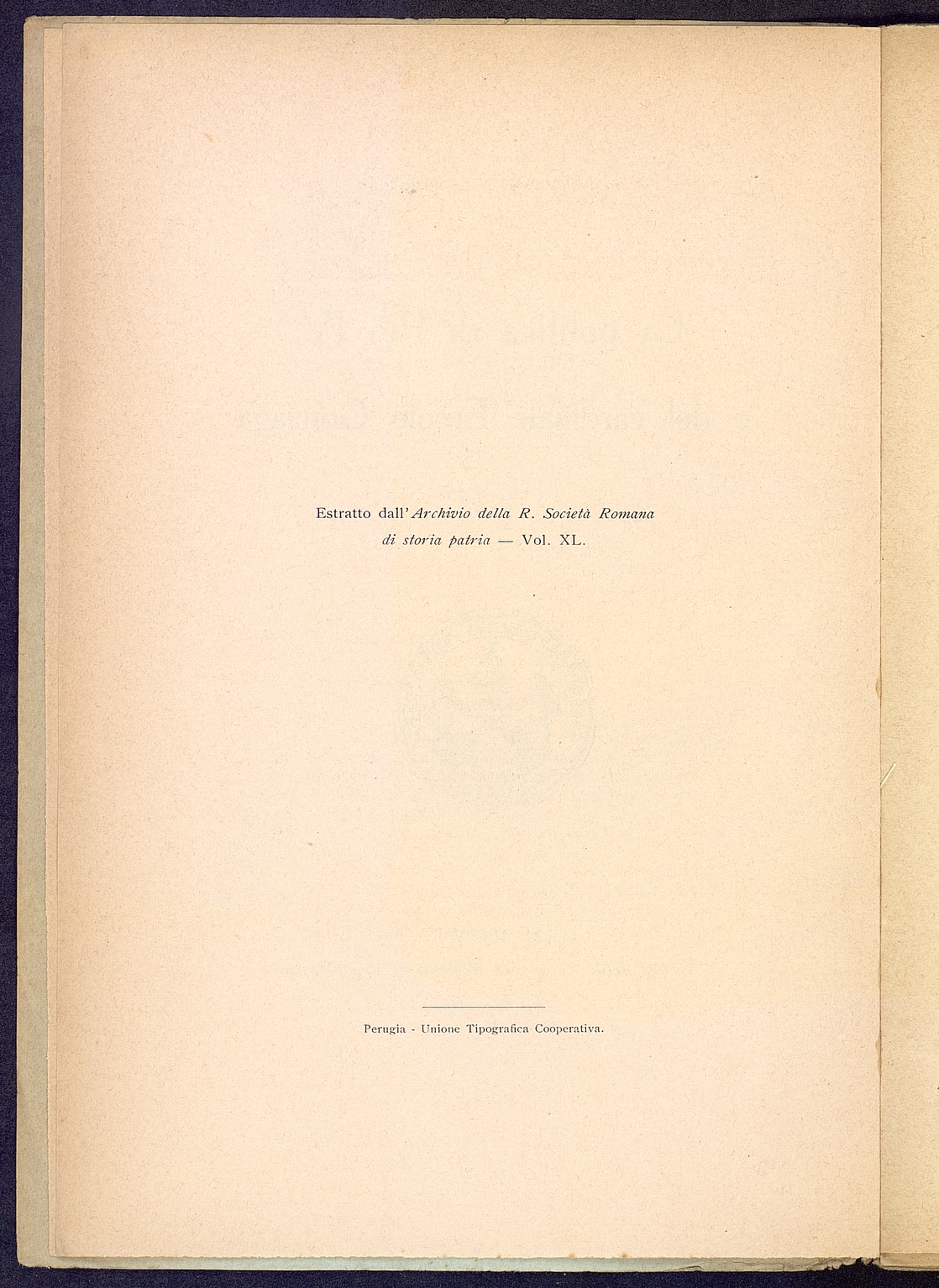 Estratto dall'Archivio della R. Società Romana di storia patria — Vol. XL.

Perugia - Unione Tipografica Cooperativa.